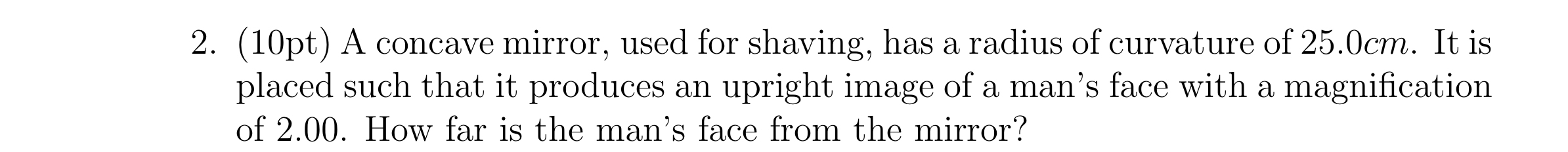 2. (10pt) A concave mirror, used for shaving, has a radius of curvature of $25.0cm$. It is placed such that it produces an upright image of a man's face with a magnification of 2.00. How far is the man's face from the mirror?